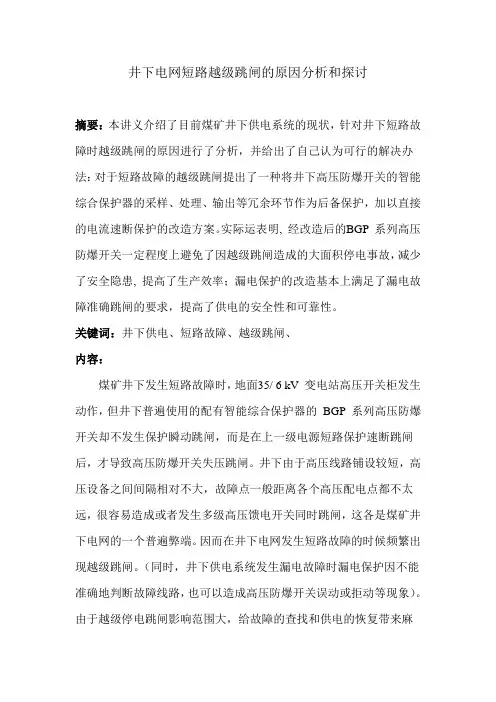 井下电网短路越级跳闸的原因分析和探讨

摘要：本讲义介绍了目前煤矿井下供电系统的现状，针对井下短路故障时越级跳闸的原因进行了分析，并给出了自己认为可行的解决办法：对于短路故障的越级跳闸提出了一种将井下高压防爆开关的智能综合保护器的采样、处理、输出等冗余环节作为后备保护，加以直接的电流速断保护的改造方案。实际运表明，经改造后的BGP 系列高压防爆开关一定程度上避免了因越级跳闸造成的大面积停电事故，减少了安全隐患，提高了生产效率；漏电保护的改造基本上满足了漏电故障准确跳闸的要求，提高了供电的安全性和可靠性。

关键词：井下供电、短路故障、越级跳闸、

内容：

煤矿井下发生短路故障时，地面35/ 6 kV 变电站高压开关柜发生动作，但井下普遍使用的配有智能综合保护器的 BGP 系列高压防爆开关却不发生保护瞬动跳闸，而是在上一级电源短路保护速断跳闸后，才导致高压防爆开关失压跳闸。井下由于高压线路铺设较短，高压设备之间间隔相对不大，故障点一般距离各个高压配电点都不太远，很容易造成或者发生多级高压馈电开关同时跳闸，这各是煤矿井下电网的一个普遍弊端。因而在井下电网发生短路故障的时候频繁出现越级跳闸。（同时，井下供电系统发生漏电故障时漏电保护因不能准确地判断故障线路，也可以造成高压防爆开关误动或拒动等现象）。由于越级停电跳闸影响范围大，给故障的查找和供电的恢复带来麻